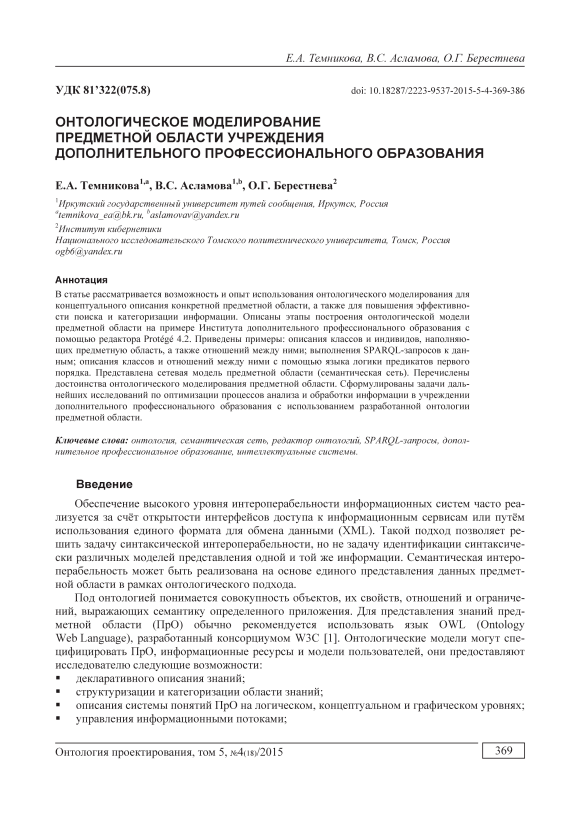 Е.А. Темникова, В.С. Асламова, О.Г. Берестнева

УДК 81'322(075.8)

doi: 10.18287/2223-9537-2015-5-4-369-386

ОНТОЛОГИЧЕСКОЕ МОДЕЛИРОВАНИЕ ПРЕДМЕТНОЙ ОБЛАСТИ УЧРЕЖДЕНИЯ ДОПОЛНИТЕЛЬНОГО ПРОФЕССИОНАЛЬНОГО ОБРАЗОВАНИЯ

Е.А. Темникова$^{1,a}$, В.С. Асламова$^{1,b}$, О.Г. Берестнева$^{2}$

$^{1}$Иркутский государственный университет путей сообщения, Иркутск, Россия
$^{a}$temnikova_ea@bk.ru, $^{b}$aslamovav@yandex.ru

$^{2}$Институт кибернетики
Национального исследовательского Томского политехнического университета, Томск, Россия
ogb6@yandex.ru

Аннотация
В статье рассматривается возможность и опыт использования онтологического моделирования для концептуального описания конкретной предметной области, а также для повышения эффективности поиска и категоризации информации. Описаны этапы построения онтологической модели предметной области на примере Института дополнительного профессионального образования с помощью редактора Protégé 4.2. Приведены примеры: описания классов и индивидов, наполняющих предметную область, а также отношений между ними; выполнения SPARQL-запросов к данным; описания классов и отношений между ними с помощью языка логики предикатов первого порядка. Представлена сетевая модель предметной области (семантическая сеть). Перечислены достоинства онтологического моделирования предметной области. Сформулированы задачи дальнейших исследований по оптимизации процессов анализа и обработки информации в учреждении дополнительного профессионального образования с использованием разработанной онтологии предметной области.

Ключевые слова: онтология, семантическая сеть, редактор онтологий, SPARQL-запросы, дополнительное профессиональное образование, интеллектуальные системы.

Введение

Обеспечение высокого уровня интероперабельности информационных систем часто реализуется за счёт открытости интерфейсов доступа к информационным сервисам или путём использования единого формата для обмена данными (XML). Такой подход позволяет решить задачу синтаксической интероперабельности, но не задачу идентификации синтаксически различных моделей представления одной и той же информации. Семантическая интероперабельность может быть реализована на основе единого представления данных предметной области в рамках онтологического подхода.

Под онтологией понимается совокупность объектов, их свойств, отношений и ограничений, выражающих семантику определенного приложения. Для представления знаний предметной области (ПрО) обычно рекомендуется использовать язык OWL (Ontology Web Language), разработанный консорциумом W3C [1]. Онтологические модели могут специфицировать ПрО, информационные ресурсы и модели пользователей, они предоставляют исследователю следующие возможности:
▪ декларативного описания знаний;
▪ структуризации и категоризации области знаний;
▪ описания системы понятий ПрО на логическом, концептуальном и графическом уровнях;
▪ управления информационными потоками;

Онтология проектирования, том 5, №4(18)/2015

369